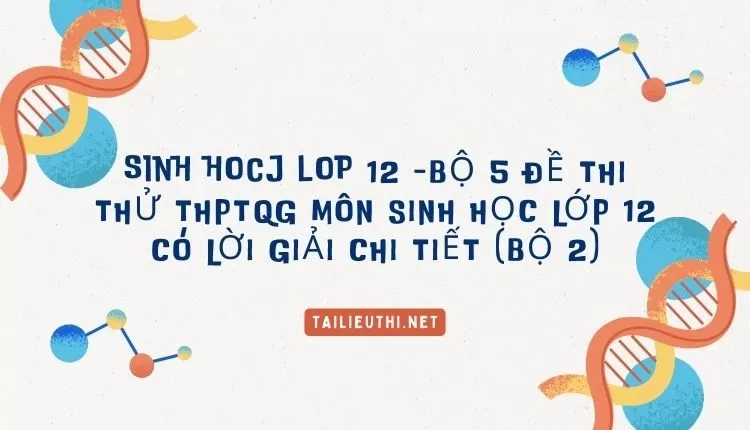 SINH HOCJ LOP 12 -BỘ 5 ĐỀ THI THỬ THPTQG MÔN SINH HỌC LỚP 12 CÓ LỜI GIẢI CHI TIẾT (BỘ 2)

TAILIEUTHI.NET